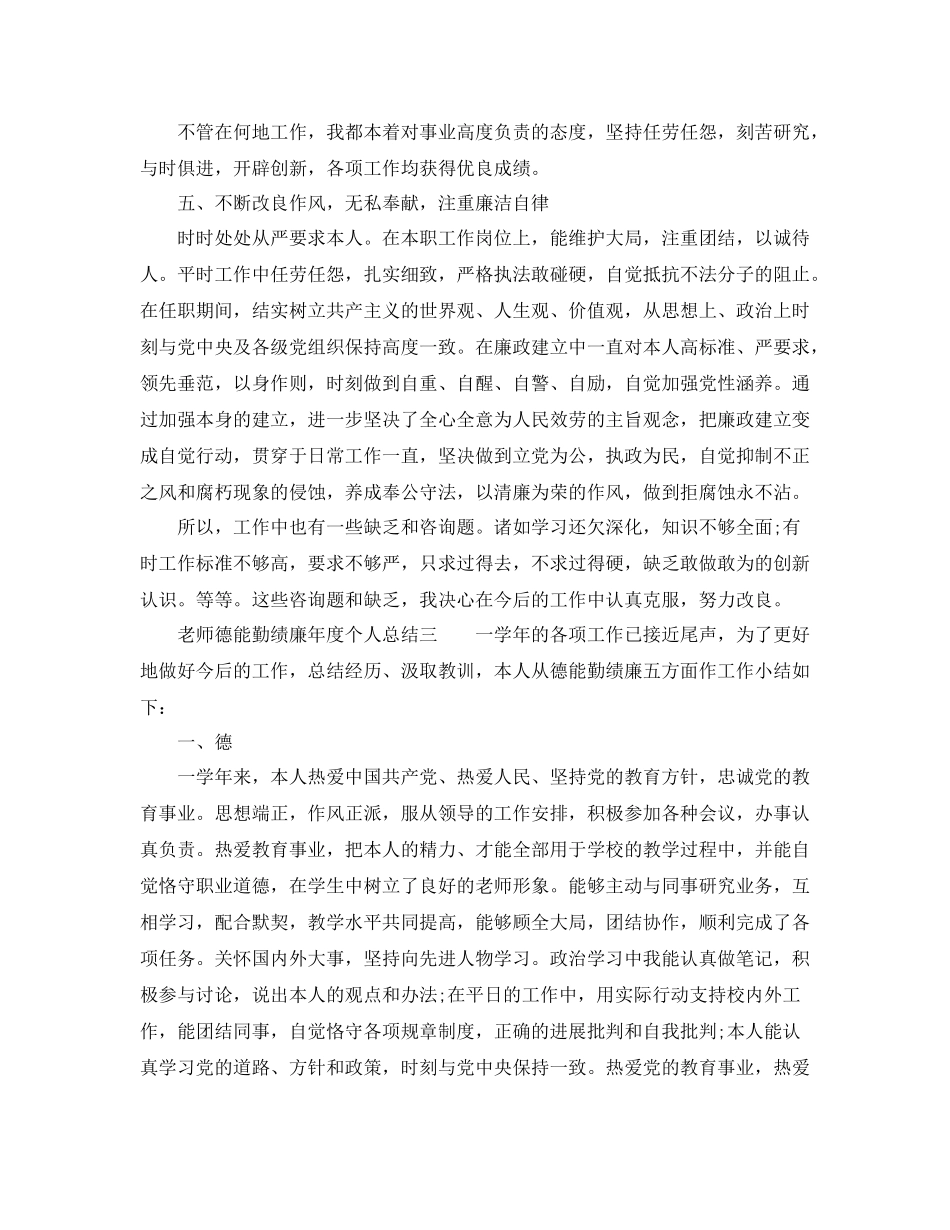 不管在何地工作，我都本着对事业高度负责的态度，坚持任劳任怨，刻苦研究，与时俱进，开辟创新，各项工作均获得优良成绩。

五、不断改良作风，无私奉献，注重廉洁自律

时时处处从严要求本人。在本职工作岗位上，能维护大局，注重团结，以诚待人。平时工作中任劳任怨，扎实细致，严格执法敢碰硬，自觉抵抗不法分子的阻止。在任职期间，结实树立共产主义的世界观、人生观、价值观，从思想上、政治上时刻与党中央及各级党组织保持高度一致。在廉政建立中一直对本人高标准、严要求，领先垂范，以身作则，时刻做到自重、自醒、自警、自励，自觉加强党性涵养。通过加强本身的建立，进一步坚决了全心全意为人民效劳的主旨观念，把廉政建立变成自觉行动，贯穿于日常工作一直，坚决做到立党为公，执政为民，自觉抑制不正之风和腐朽现象的侵蚀，养成奉公守法，以清廉为荣的作风，做到拒腐蚀永不沾。

所以，工作中也有一些缺乏和咨询题。诸如学习还欠深化，知识不够全面;有时工作标准不够高，要求不够严，只求过得去，不求过得硬，缺乏敢做敢为的创新认识。等等。这些咨询题和缺乏，我决心在今后的工作中认真克服，努力改良。

老师德能勤绩廉年度个人总结三　　一学年的各项工作已接近尾声，为了更好地做好今后的工作，总结经历、汲取教训，本人从德能勤绩廉五方面作工作小结如下：

一、德

一学年来，本人热爱中国共产党、热爱人民、坚持党的教育方针，忠诚党的教育事业。思想端正，作风正派，服从领导的工作安排，积极参加各种会议，办事认真负责。热爱教育事业，把本人的精力、才能全部用于学校的教学过程中，并能自觉恪守职业道德，在学生中树立了良好的老师形象。能够主动与同事研究业务，互相学习，配合默契，教学水平共同提高，能够顾全大局，团结协作，顺利完成了各项任务。关怀国内外大事，坚持向先进人物学习。政治学习中我能认真做笔记，积极参与讨论，说出本人的观点和办法;在平日的工作中，用实际行动支持校内外工作，能团结同事，自觉恪守各项规章制度，正确的进展批判和自我批判;本人能认真学习党的道路、方针和政策，时刻与党中央保持一致。热爱党的教育事业，热爱